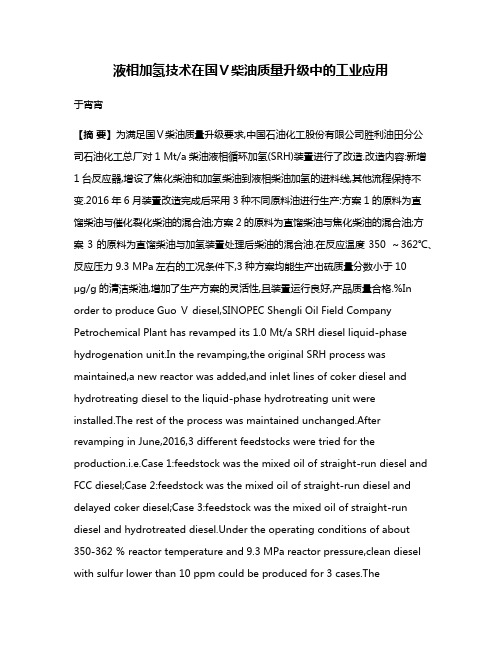 液相加氢技术在国Ⅴ柴油质量升级中的工业应用

于宵宵

【摘 要】为满足国Ⅴ柴油质量升级要求,中国石油化工股份有限公司胜利油田分公司石油化工总厂对 1 Mt/a 柴油液相循环加氢(SRH)装置进行了改造.改造内容:新增 1 台反应器,增设了焦化柴油和加氢柴油到液相柴油加氢的进料线,其他流程保持不变.2016 年 6 月装置改造完成后采用 3 种不同原料油进行生产:方案 1 的原料为直馏柴油与催化裂化柴油的混合油;方案 2 的原料为直馏柴油与焦化柴油的混合油;方案 3 的原料为直馏柴油与加氢装置处理后柴油的混合油.在反应温度 350 ~362℃、反应压力 9.3 MPa 左右的工况条件下,3 种方案均能生产出硫质量分数小于 10 μg/g 的清洁柴油,增加了生产方案的灵活性,且装置运行良好,产品质量合格.%In order to produce Guo Ⅴ diesel,SINOPEC Shengli Oil Field Company Petrochemical Plant has revamped its 1.0 Mt/a SRH diesel liquid-phase hydrogenation unit.In the revamping,the original SRH process was maintained,a new reactor was added,and inlet lines of coker diesel and hydrotreating diesel to the liquid-phase hydrotreating unit were installed.The rest of the process was maintained unchanged.After revamping in June,2016,3 different feedstocks were tried for the production.i.e.Case 1:feedstock was the mixed oil of straight-run diesel and FCC diesel;Case 2:feedstock was the mixed oil of straight-run diesel and delayed coker diesel;Case 3:feedstock was the mixed oil of straight-run diesel and hydrotreated diesel.Under the operating conditions of about 350-362 % reactor temperature and 9.3 MPa reactor pressure,clean diesel with sulfur lower than 10 ppm could be produced for 3 cases.The